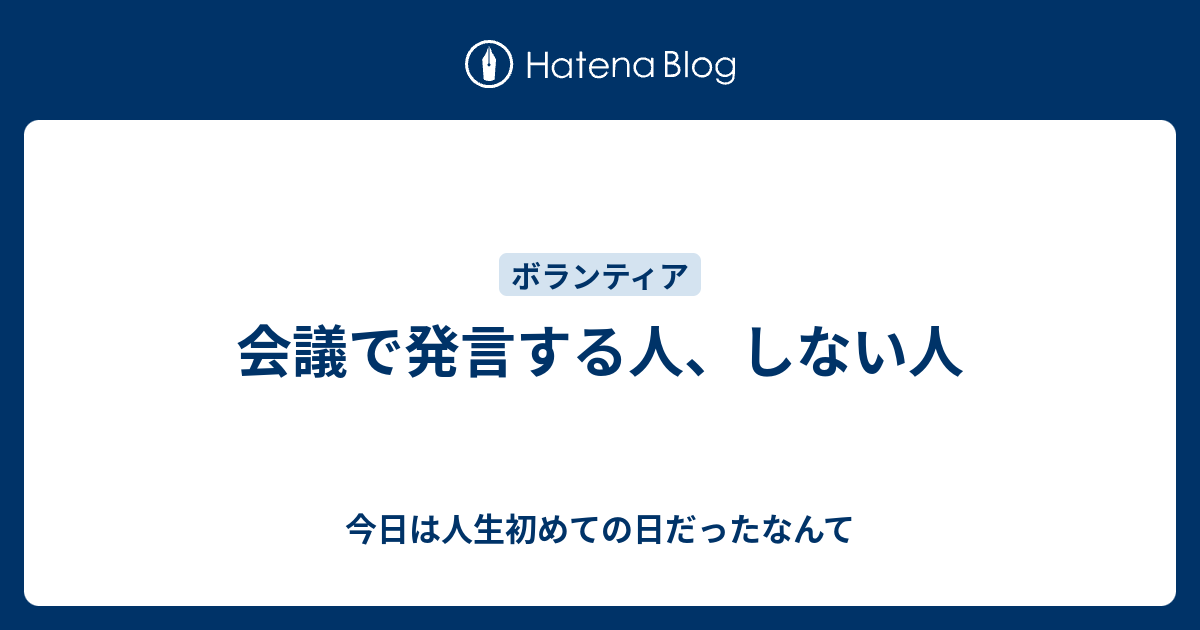 Hatena Blog

ボランティア

会議で発言する人、しない人

今日は人生初めての日だったなんて